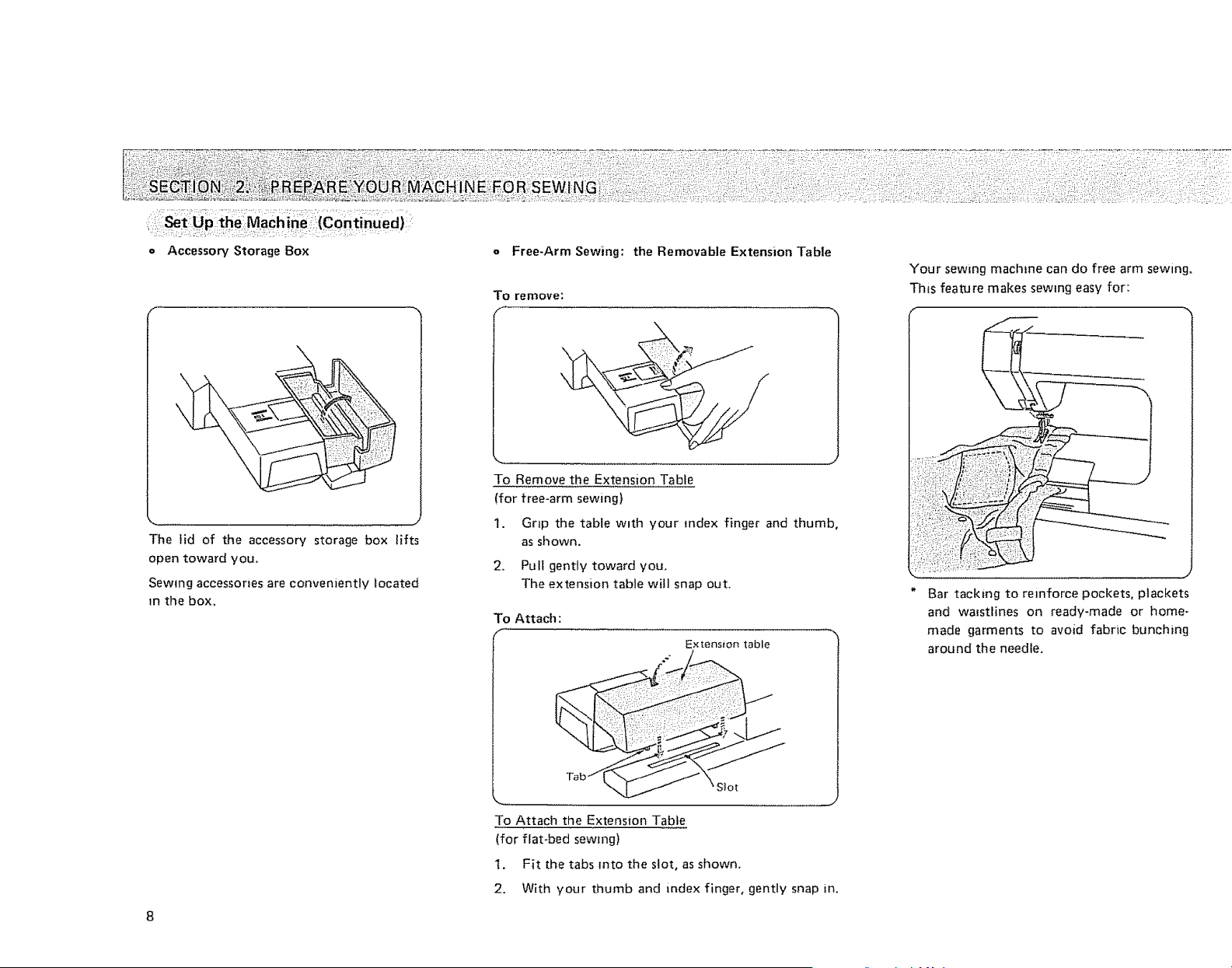 SECTION 2. PREPARE YOUR MACHINE FOR SEWING

Set Up the Machine (Continued)

• Accessory Storage Box

The lid of the accessory storage box lifts open toward you.

Sewing accessories are conveniently located in the box.

• Free-Arm Sewing: the Removable Extension Table

To remove:

To Remove the Extension Table
(for free-arm sewing)

1. Grip the table with your index finger and thumb, as shown.

2. Pull gently toward you.
The extension table will snap out.

To Attach:

Extension table

Tab

Slot

To Attach the Extension Table
(for flat-bed sewing)

1. Fit the tabs into the slot, as shown.

2. With your thumb and index finger, gently snap in.

Your sewing machine can do free arm sewing. This feature makes sewing easy for:

* Bar tacking to reinforce pockets, plackets and waistlines on ready-made or home-made garments to avoid fabric bunching around the needle.

8